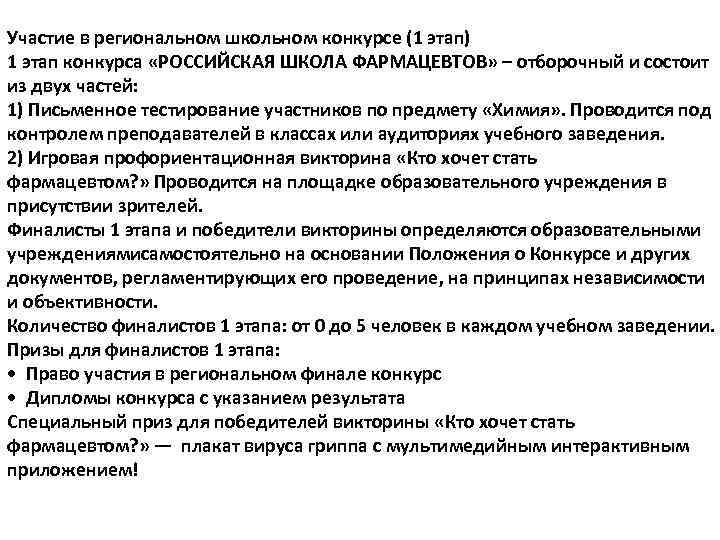 Участие в региональном школьном конкурсе (1 этап)
1 этап конкурса «РОССИЙСКАЯ ШКОЛА ФАРМАЦЕВТОВ» – отборочный и состоит из двух частей:
1) Письменное тестирование участников по предмету «Химия». Проводится под контролем преподавателей в классах или аудиториях учебного заведения.
2) Игровая профориентационная викторина «Кто хочет стать фармацевтом?» Проводится на площадке образовательного учреждения в присутствии зрителей.
Финалисты 1 этапа и победители викторины определяются образовательными учреждениямисамостоятельно на основании Положения о Конкурсе и других документов, регламентирующих его проведение, на принципах независимости и объективности.
Количество финалистов 1 этапа: от 0 до 5 человек в каждом учебном заведении.
Призы для финалистов 1 этапа:
• Право участия в региональном финале конкурс
• Дипломы конкурса с указанием результата
Специальный приз для победителей викторины «Кто хочет стать фармацевтом?» — плакат вируса гриппа с мультимедийным интерактивным приложением!